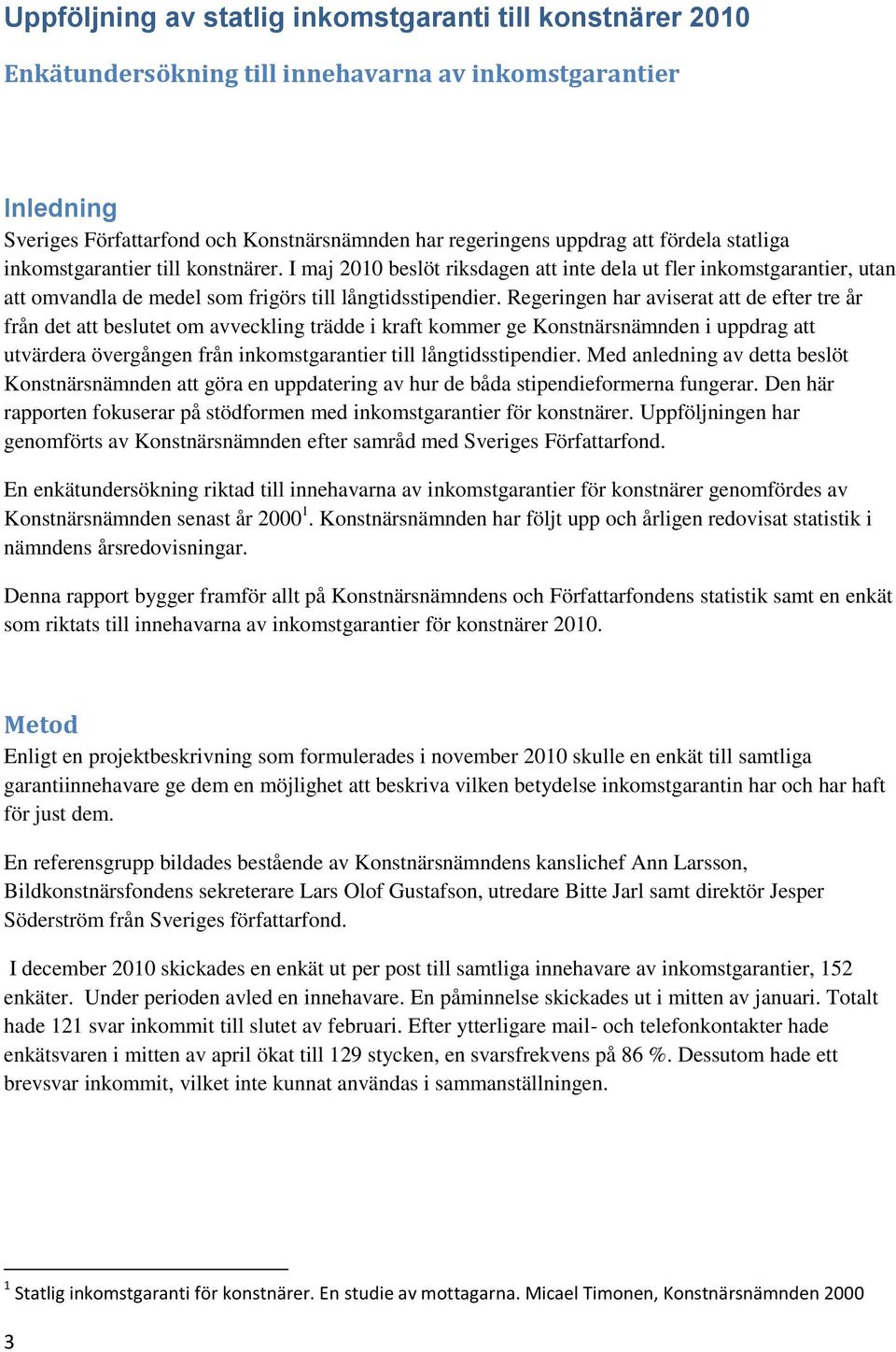 Uppföljning av statlig inkomstgaranti till konstnärer 2010

Enkätundersökning till innehavarna av inkomstgarantier

Inledning
Sveriges Författarfond och Konstnärsnämnden har regeringens uppdrag att fördela statliga inkomstgarantier till konstnärer. I maj 2010 beslöt riksdagen att inte dela ut fler inkomstgarantier, utan att omvandla de medel som frigörs till långtidsstipendier. Regeringen har aviserat att de efter tre år från det att beslutet om avveckling trädde i kraft kommer ge Konstnärsnämnden i uppdrag att utvärdera övergången från inkomstgarantier till långtidsstipendier. Med anledning av detta beslöt Konstnärsnämnden att göra en uppdatering av hur de båda stipendieformerna fungerar. Den här rapporten fokuserar på stödformen med inkomstgarantier för konstnärer. Uppföljningen har genomförts av Konstnärsnämnden efter samråd med Sveriges Författarfond.

En enkätundersökning riktad till innehavarna av inkomstgarantier för konstnärer genomfördes av Konstnärsnämnden senast år 2000$^1$. Konstnärsnämnden har följt upp och årligen redovisat statistik i nämndens årsredovisningar.

Denna rapport bygger framför allt på Konstnärsnämndens och Författarfondens statistik samt en enkät som riktats till innehavarna av inkomstgarantier för konstnärer 2010.

Metod
Enligt en projektbeskrivning som formulerades i november 2010 skulle en enkät till samtliga garantiinnehavare ge dem en möjlighet att beskriva vilken betydelse inkomstgarantin har och har haft för just dem.

En referensgrupp bildades bestående av Konstnärsnämndens kanslichef Ann Larsson, Bildkonstnärsfondens sekreterare Lars Olof Gustafson, utredare Bitte Jarl samt direktör Jesper Söderström från Sveriges författarfond.

I december 2010 skickades en enkät ut per post till samtliga innehavare av inkomstgarantier, 152 enkäter. Under perioden avled en innehavare. En påminnelse skickades ut i mitten av januari. Totalt hade 121 svar inkommit till slutet av februari. Efter ytterligare mail- och telefonkontakter hade enkätsvaren i mitten av april ökat till 129 stycken, en svarsfrekvens på 86 %. Dessutom hade ett brevsvar inkommit, vilket inte kunnat användas i sammanställningen.

$^1$ Statlig inkomstgaranti för konstnärer. En studie av mottagarna. Micael Timonen, Konstnärsnämnden 2000

3